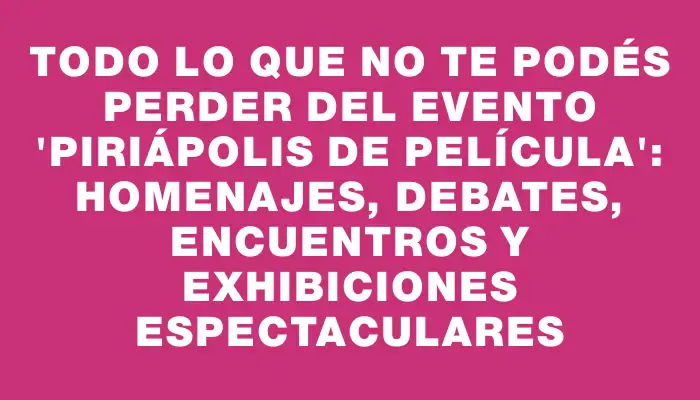 TODO LO QUE NO TE PODÉS PERDER DEL EVENTO 'PIRIÁPOLIS DE PELÍCULA': HOMENAJES, DEBATES, ENCUENTROS Y EXHIBICIONES ESPECTACULARES